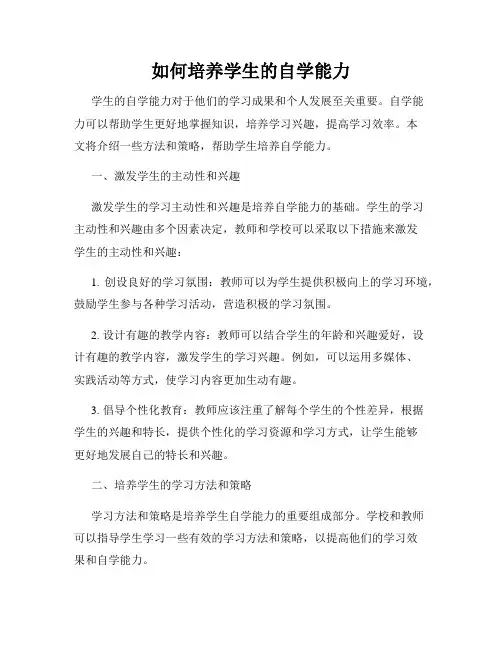 如何培养学生的自学能力

学生的自学能力对于他们的学习成果和个人发展至关重要。自学能力可以帮助学生更好地掌握知识，培养学习兴趣，提高学习效率。本文将介绍一些方法和策略，帮助学生培养自学能力。

一、激发学生的主动性和兴趣

激发学生的学习主动性和兴趣是培养自学能力的基础。学生的学习主动性和兴趣由多个因素决定，教师和学校可以采取以下措施来激发学生的主动性和兴趣：

1. 创设良好的学习氛围：教师可以为学生提供积极向上的学习环境，鼓励学生参与各种学习活动，营造积极的学习氛围。

2. 设计有趣的教学内容：教师可以结合学生的年龄和兴趣爱好，设计有趣的教学内容，激发学生的学习兴趣。例如，可以运用多媒体、实践活动等方式，使学习内容更加生动有趣。

3. 倡导个性化教育：教师应该注重了解每个学生的个性差异，根据学生的兴趣和特长，提供个性化的学习资源和学习方式，让学生能够更好地发展自己的特长和兴趣。

二、培养学生的学习方法和策略

学习方法和策略是培养学生自学能力的重要组成部分。学校和教师可以指导学生学习一些有效的学习方法和策略，以提高他们的学习效果和自学能力。